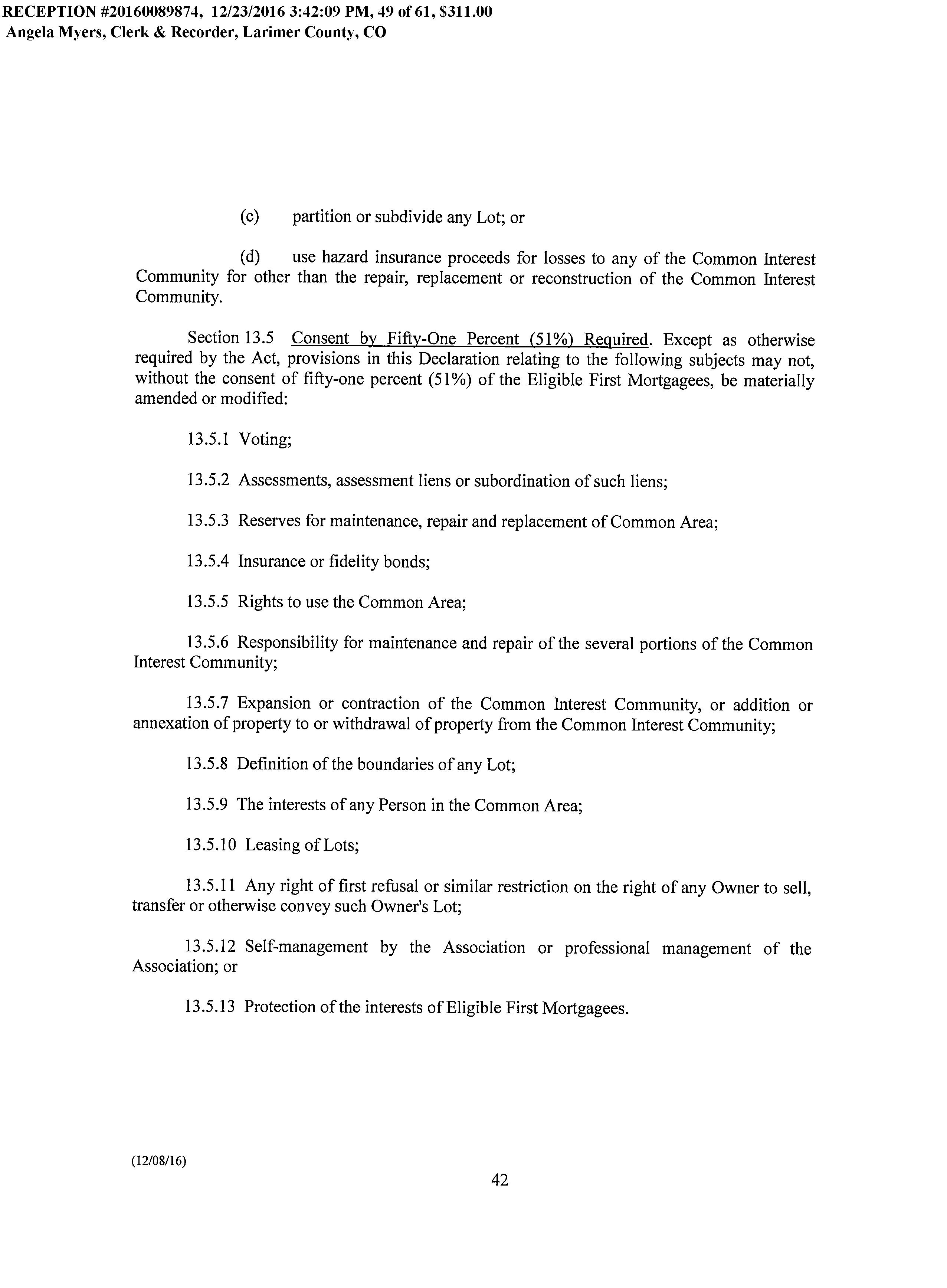 RECEPTION #20160089874, 12/23/2016 3:42:09 PM, 49 of 61, $311.00
Angela Myers, Clerk & Recorder, Larimer County, CO

(c) partition or subdivide any Lot; or

(d) use hazard insurance proceeds for losses to any of the Common Interest Community for other than the repair, replacement or reconstruction of the Common Interest Community.

Section 13.5 Consent by Fifty-One Percent (51%) Required. Except as otherwise required by the Act, provisions in this Declaration relating to the following subjects may not, without the consent of fifty-one percent (51%) of the Eligible First Mortgagees, be materially amended or modified:

13.5.1 Voting;

13.5.2 Assessments, assessment liens or subordination of such liens;

13.5.3 Reserves for maintenance, repair and replacement of Common Area;

13.5.4 Insurance or fidelity bonds;

13.5.5 Rights to use the Common Area;

13.5.6 Responsibility for maintenance and repair of the several portions of the Common Interest Community;

13.5.7 Expansion or contraction of the Common Interest Community, or addition or annexation of property to or withdrawal of property from the Common Interest Community;

13.5.8 Definition of the boundaries of any Lot;

13.5.9 The interests of any Person in the Common Area;

13.5.10 Leasing of Lots;

13.5.11 Any right of first refusal or similar restriction on the right of any Owner to sell, transfer or otherwise convey such Owner's Lot;

13.5.12 Self-management by the Association or professional management of the Association; or

13.5.13 Protection of the interests of Eligible First Mortgagees.

(12/08/16)

42